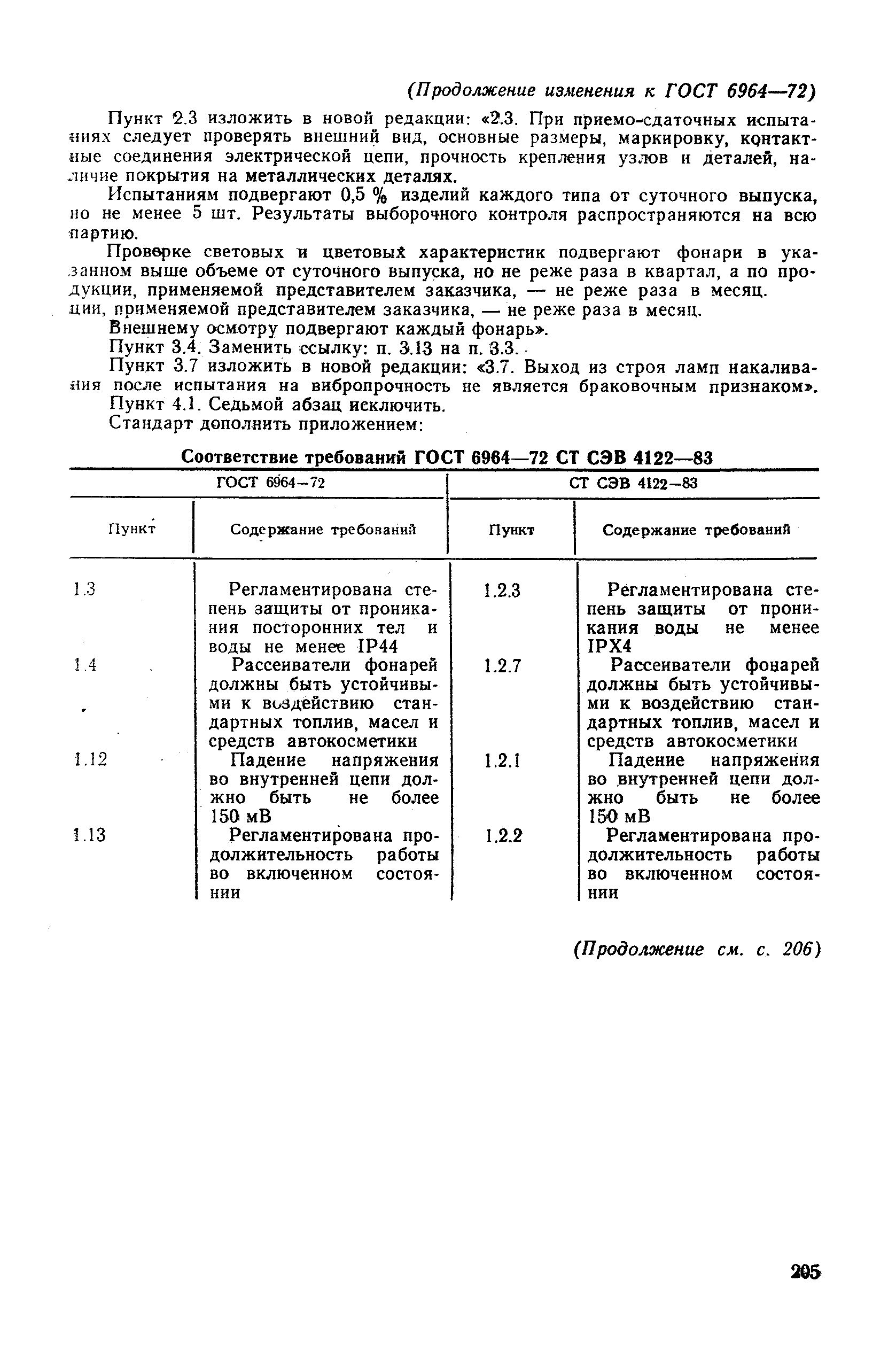 (Продолжение изменения к ГОСТ 6964—72)

Пункт 2.3 изложить в новой редакции: «2.3. При приемо-сдаточных испытаниях следует проверять внешний вид, основные размеры, маркировку, контактные соединения электрической цепи, прочность крепления узлов и деталей, наличие покрытия на металлических деталях.

Испытаниям подвергают 0,5 % изделий каждого типа от суточного выпуска, но не менее 5 шт. Результаты выборочного контроля распространяются на всю партию.

Проверке световых и цветовых характеристик подвергают фонари в указанном выше объеме от суточного выпуска, но не реже раза в квартал, а по продукции, применяемой представителем заказчика, — не реже раза в месяц.
ции, применяемой представителем заказчика, — не реже раза в месяц.

Внешнему осмотру подвергают каждый фонарь».

Пункт 3.4. Заменить ссылку: п. 3.13 на п. 3.3.

Пункт 3.7 изложить в новой редакции: «3.7. Выход из строя ламп накаливания после испытания на вибропрочность не является браковочным признаком».

Пункт 4.1. Седьмой абзац исключить.

Стандарт дополнить приложением:

Соответствие требований ГОСТ 6964—72 СТ СЭВ 4122—83

| ГОСТ 6964—72 | | СТ СЭВ 4122—83 | |
|---|---|---|---|
| Пункт | Содержание требований | Пункт | Содержание требований |
| 1.3 | Регламентирована степень защиты от проникания посторонних тел и воды не менее IP44 | 1.2.3 | Регламентирована степень защиты от проникания воды не менее IPX4 |
| 1.4 | Рассеиватели фонарей должны быть устойчивыми к воздействию стандартных топлив, масел и средств автокосметики | 1.2.7 | Рассеиватели фонарей должны быть устойчивыми к воздействию стандартных топлив, масел и средств автокосметики |
| 1.12 | Падение напряжения во внутренней цепи должно быть не более 150 мВ | 1.2.1 | Падение напряжения во внутренней цепи должно быть не более 150 мВ |
| 1.13 | Регламентирована продолжительность работы во включенном состоянии | 1.2.2 | Регламентирована продолжительность работы во включенном состоянии |

(Продолжение см. с. 206)

205